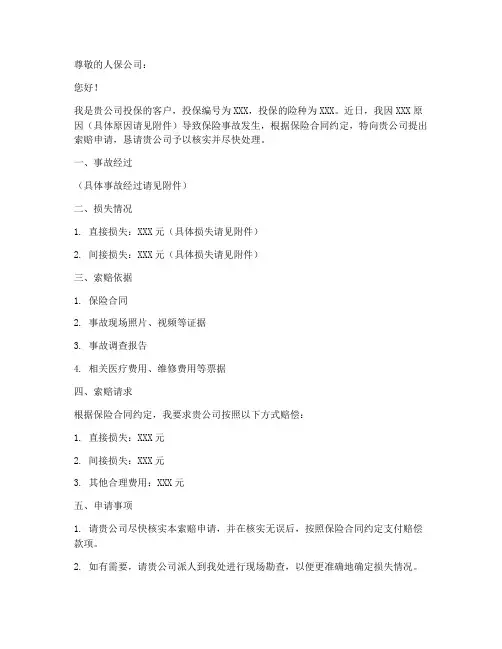 尊敬的人保公司：

您好！

我是贵公司投保的客户，投保编号为 XXX，投保的险种为 XXX。近日，我因 XXX 原因（具体原因请见附件）导致保险事故发生，根据保险合同约定，特向贵公司提出索赔申请，恳请贵公司予以核实并尽快处理。

一、事故经过

（具体事故经过请见附件）

二、损失情况

1. 直接损失：XXX 元（具体损失请见附件）

2. 间接损失：XXX 元（具体损失请见附件）

三、索赔依据

1. 保险合同

2. 事故现场照片、视频等证据

3. 事故调查报告

4. 相关医疗费用、维修费用等票据

四、索赔请求

根据保险合同约定，我要求贵公司按照以下方式赔偿：

1. 直接损失：XXX 元

2. 间接损失：XXX 元

3. 其他合理费用：XXX 元

五、申请事项

1. 请贵公司尽快核实本索赔申请，并在核实无误后，按照保险合同约定支付赔偿款项。

2. 如有需要，请贵公司派人到我处进行现场勘查，以便更准确地确定损失情况。